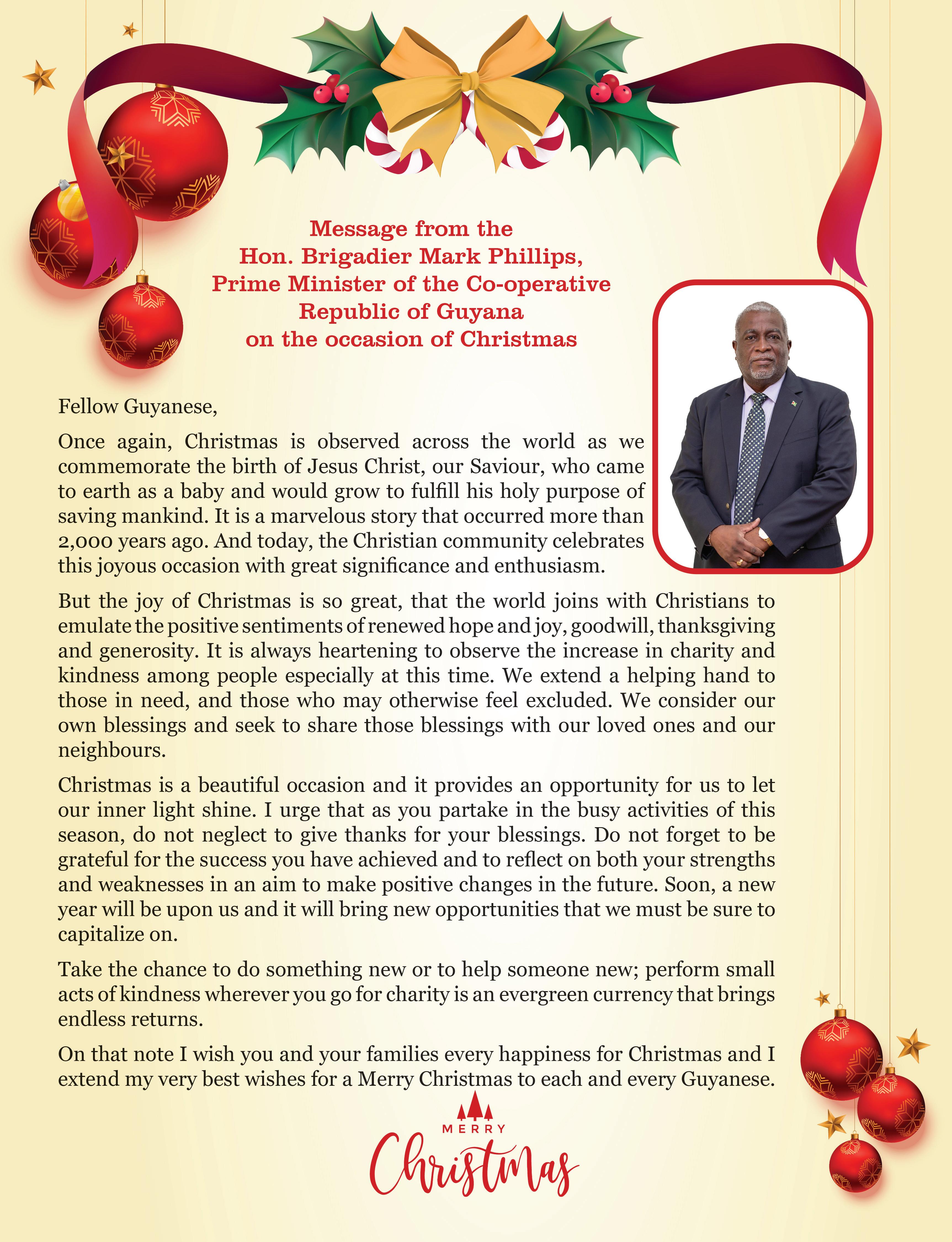 Message from the
Hon. Brigadier Mark Phillips,
Prime Minister of the Co-operative
Republic of Guyana
on the occasion of Christmas

Fellow Guyanese,

Once again, Christmas is observed across the world as we commemorate the birth of Jesus Christ, our Saviour, who came to earth as a baby and would grow to fulfill his holy purpose of saving mankind. It is a marvelous story that occurred more than 2,000 years ago. And today, the Christian community celebrates this joyous occasion with great significance and enthusiasm.

But the joy of Christmas is so great, that the world joins with Christians to emulate the positive sentiments of renewed hope and joy, goodwill, thanksgiving and generosity. It is always heartening to observe the increase in charity and kindness among people especially at this time. We extend a helping hand to those in need, and those who may otherwise feel excluded. We consider our own blessings and seek to share those blessings with our loved ones and our neighbours.

Christmas is a beautiful occasion and it provides an opportunity for us to let our inner light shine. I urge that as you partake in the busy activities of this season, do not neglect to give thanks for your blessings. Do not forget to be grateful for the success you have achieved and to reflect on both your strengths and weaknesses in an aim to make positive changes in the future. Soon, a new year will be upon us and it will bring new opportunities that we must be sure to capitalize on.

Take the chance to do something new or to help someone new; perform small acts of kindness wherever you go for charity is an evergreen currency that brings endless returns.

On that note I wish you and your families every happiness for Christmas and I extend my very best wishes for a Merry Christmas to each and every Guyanese.

MERRY
Christmas